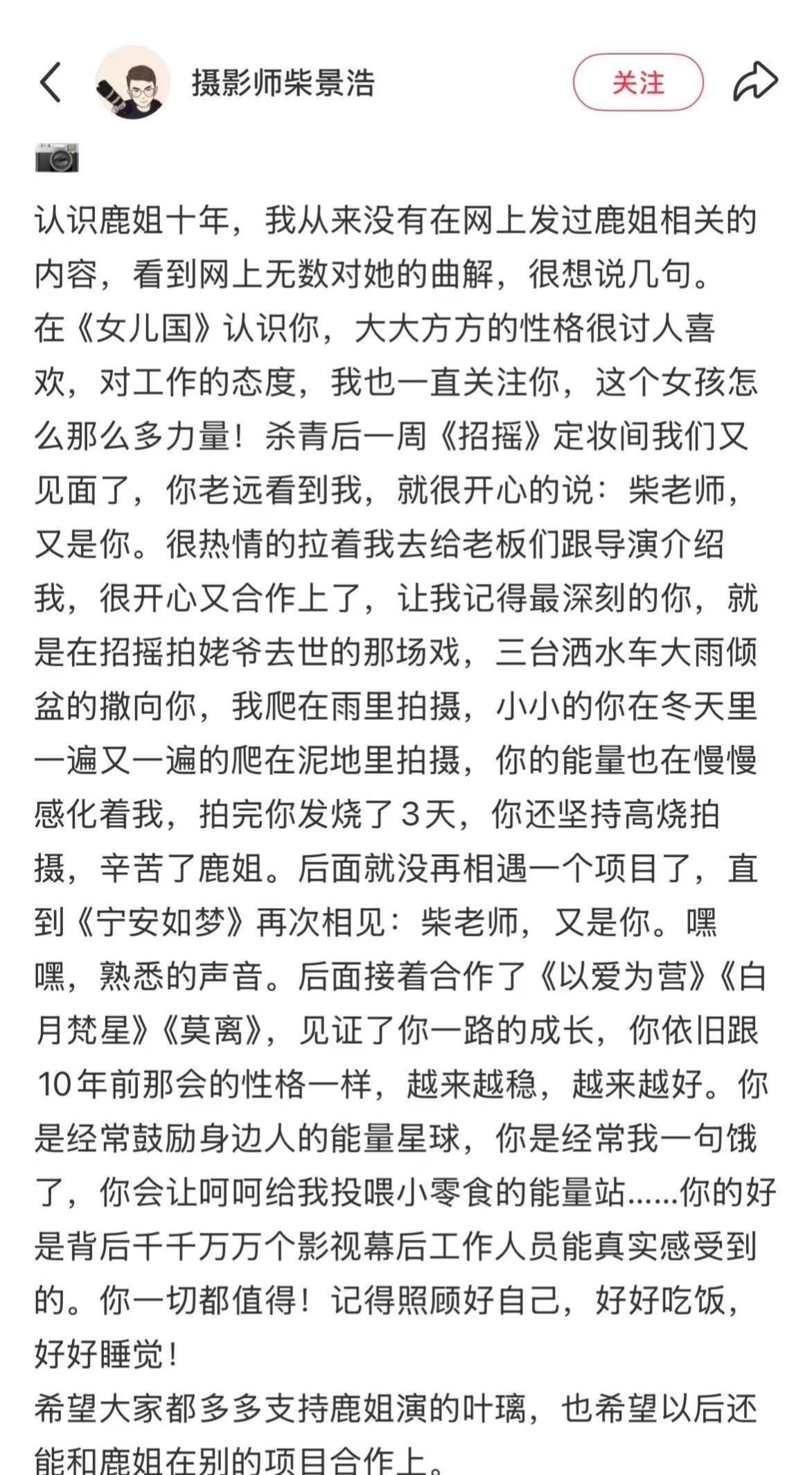 摄影师柴景浩

关注

认识鹿姐十年，我从来没有在网上发过鹿姐相关的内容，看到网上无数对她的曲解，很想说几句。
在《女儿国》认识你，大大方方的性格很讨人喜欢，对工作的态度，我也一直关注你，这个女孩怎么那么多力量！杀青后一周《招摇》定妆间我们又见面了，你老远看到我，就很开心的说：柴老师，又是你。很热情的拉着我去给老板们跟导演介绍我，很开心又合作上了，让我记得最深刻的你，就是在招摇拍姥爷去世的那场戏，三台洒水车大雨倾盆的撒向你，我爬在雨里拍摄，小小的你在冬天里一遍又一遍的爬在泥地里拍摄，你的能量也在慢慢感化着我，拍完你发烧了3天，你还坚持高烧拍摄，辛苦了鹿姐。后面就没再相遇一个项目了，直到《宁安如梦》再次相见：柴老师，又是你。嘿嘿，熟悉的声音。后面接着合作了《以爱为营》《白月梵星》《莫离》，见证了你一路的成长，你依旧跟10年前那会的性格一样，越来越稳，越来越好。你是经常鼓励身边人的能量星球，你是经常我一句饿了，你会让呵呵给我投喂小零食的能量站......你的好是背后千千万万个影视幕后工作人员能真实感受到的。你一切都值得！记得照顾好自己，好好吃饭，好好睡觉！
希望大家都多多支持鹿姐演的叶璃，也希望以后还能和鹿姐在别的项目合作上。